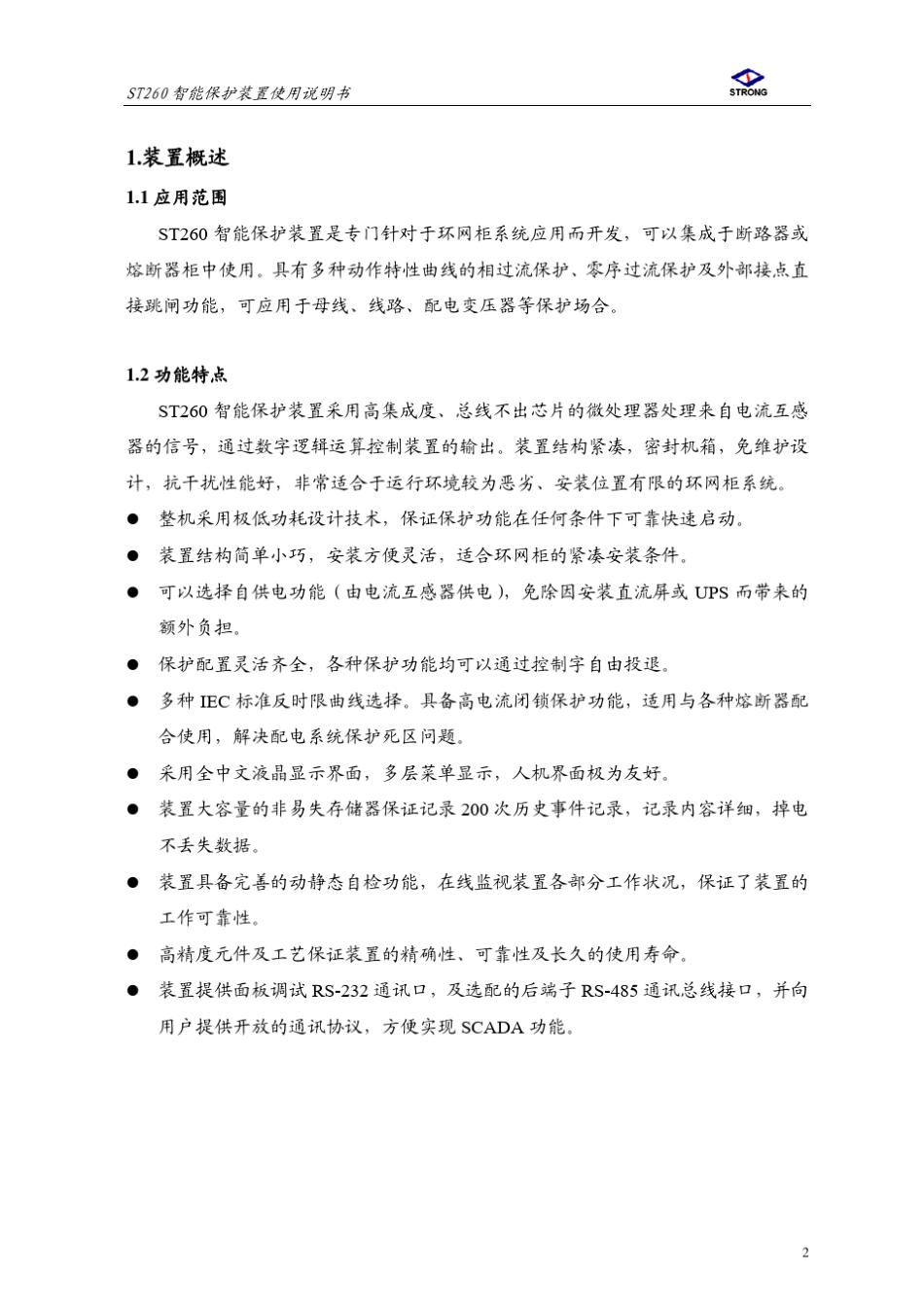 ST260 智能保护装置使用说明书

STRONG

1.装置概述

1.1 应用范围

ST260 智能保护装置是专门针对于环网柜系统应用而开发，可以集成于断路器或熔断器柜中使用。具有多种动作特性曲线的相过流保护、零序过流保护及外部接点直接跳闸功能，可应用于母线、线路、配电变压器等保护场合。

1.2 功能特点

ST260 智能保护装置采用高集成度、总线不出芯片的微处理器处理来自电流互感器的信号，通过数字逻辑运算控制装置的输出。装置结构紧凑，密封机箱，免维护设计，抗干扰性能好，非常适合于运行环境较为恶劣、安装位置有限的环网柜系统。

● 整机采用极低功耗设计技术，保证保护功能在任何条件下可靠快速启动。

● 装置结构简单小巧，安装方便灵活，适合环网柜的紧凑安装条件。

● 可以选择自供电功能（由电流互感器供电），免除因安装直流屏或 UPS 而带来的额外负担。

● 保护配置灵活齐全，各种保护功能均可以通过控制字自由投退。

● 多种 IEC 标准反时限曲线选择。具备高电流闭锁保护功能，适用与各种熔断器配合使用，解决配电系统保护死区问题。

● 采用全中文液晶显示界面，多层菜单显示，人机界面极为友好。

● 装置大容量的非易失存储器保证记录 200 次历史事件记录，记录内容详细，掉电不丢失数据。

● 装置具备完善的动静态自检功能，在线监视装置各部分工作状况，保证了装置的工作可靠性。

● 高精度元件及工艺保证装置的精确性、可靠性及长久的使用寿命。

● 装置提供面板调试 RS-232 通讯口，及选配的后端子 RS-485 通讯总线接口，并向用户提供开放的通讯协议，方便实现 SCADA 功能。

2